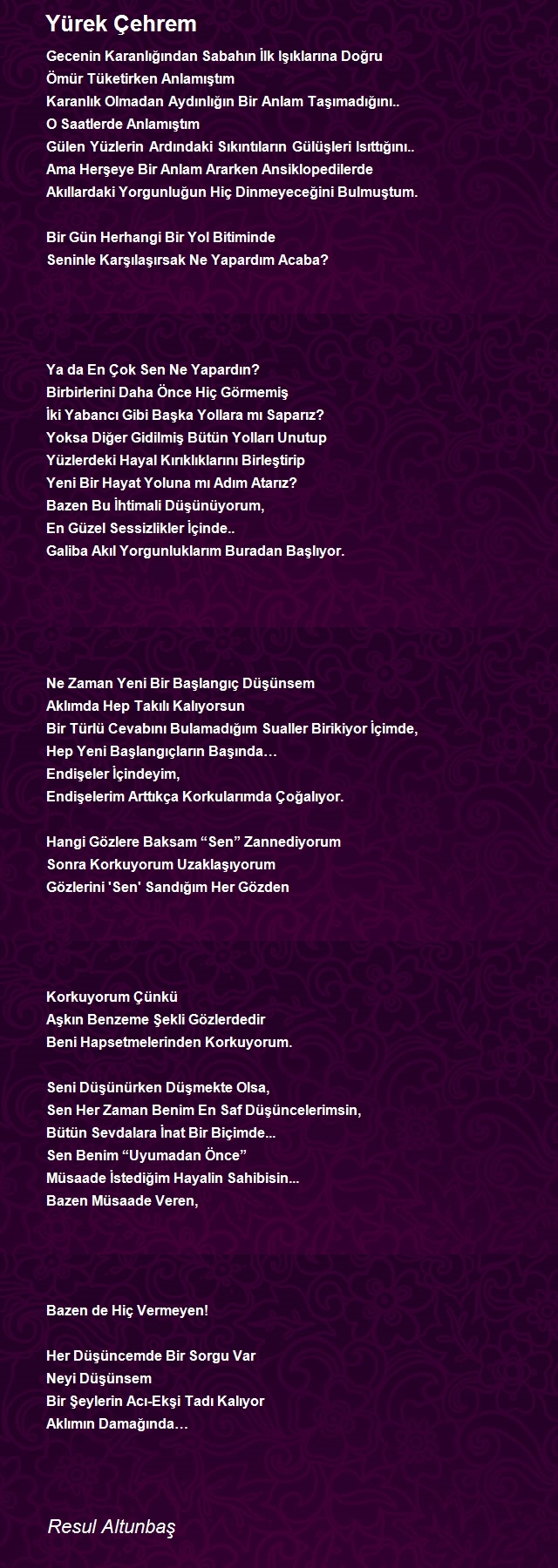 Yürek Çehrem

Gecenin Karanlığından Sabahın İlk Işıklarına Doğru
Ömür Tüketirken Anlamıştım
Karanlık Olmadan Aydınlığın Bir Anlam Taşımadığını..
O Saatlerde Anlamıştım
Gülen Yüzlerin Ardındaki Sıkıntıların Gülüşleri Isıttığını..
Ama Herşeye Bir Anlam Ararken Ansiklopedilerde
Akıllardaki Yorgunluğun Hiç Dinmeyeceğini Bulmuştum.

Bir Gün Herhangi Bir Yol Bitiminde
Seninle Karşılaşırsak Ne Yapardım Acaba?

Ya da En Çok Sen Ne Yapardın?
Birbirlerini Daha Önce Hiç Görmemiş
İki Yabancı Gibi Başka Yollara mı Saparız?
Yoksa Diğer Gidilmiş Bütün Yolları Unutup
Yüzlerdeki Hayal Kırıklıklarını Birleştirip
Yeni Bir Hayat Yoluna mı Adım Atarız?
Bazen Bu İhtimali Düşünüyorum,
En Güzel Sessizlikler İçinde..
Galiba Akıl Yorgunluklarım Buradan Başlıyor.

Ne Zaman Yeni Bir Başlangıç Düşünsem
Aklımda Hep Takılı Kalıyorsun
Bir Türlü Cevabını Bulamadığım Sualler Birikiyor İçimde,
Hep Yeni Başlangıçların Başında…
Endişeler İçindeyim,
Endişelerim Arttıkça Korkularımda Çoğalıyor.

Hangi Gözlere Baksam “Sen” Zannediyorum
Sonra Korkuyorum Uzaklaşıyorum
Gözlerini 'Sen' Sandığım Her Gözden

Korkuyorum Çünkü
Aşkın Benzeme Şekli Gözlerdedir
Beni Hapsetmelerinden Korkuyorum.

Seni Düşünürken Düşmekte Olsa,
Sen Her Zaman Benim En Saf Düşüncelerimsin,
Bütün Sevdalara İnat Bir Biçimde...
Sen Benim “Uyumadan Önce”
Müsaade İstediğim Hayalin Sahibisin...
Bazen Müsaade Veren,

Bazen de Hiç Vermeyen!

Her Düşüncemde Bir Sorgu Var
Neyi Düşünsem
Bir Şeylerin Acı-Ekşi Tadı Kalıyor
Aklımın Damağında…

Resul Altunbaş